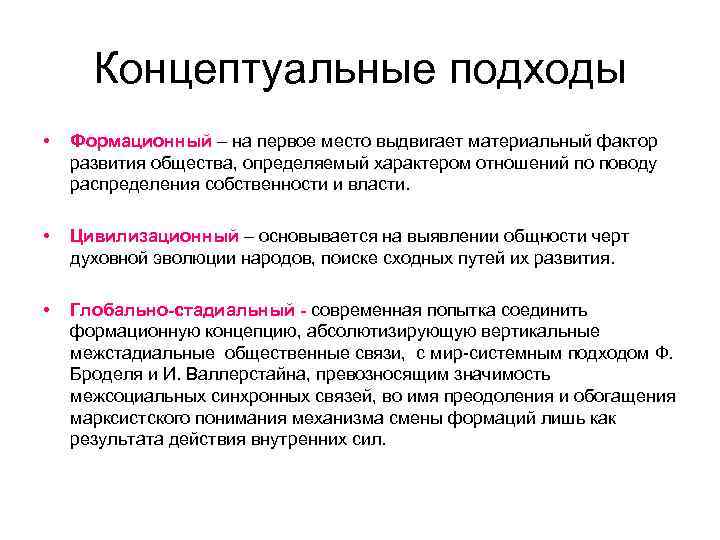 Концептуальные подходы

• Формационный – на первое место выдвигает материальный фактор развития общества, определяемый характером отношений по поводу распределения собственности и власти.

• Цивилизационный – основывается на выявлении общности черт духовной эволюции народов, поиске сходных путей их развития.

• Глобально-стадиальный - современная попытка соединить формационную концепцию, абсолютизирующую вертикальные межстадиальные общественные связи, с мир-системным подходом Ф. Броделя и И. Валлерстайна, превозносящим значимость межсоциальных синхронных связей, во имя преодоления и обогащения марксистского понимания механизма смены формаций лишь как результата действия внутренних сил.